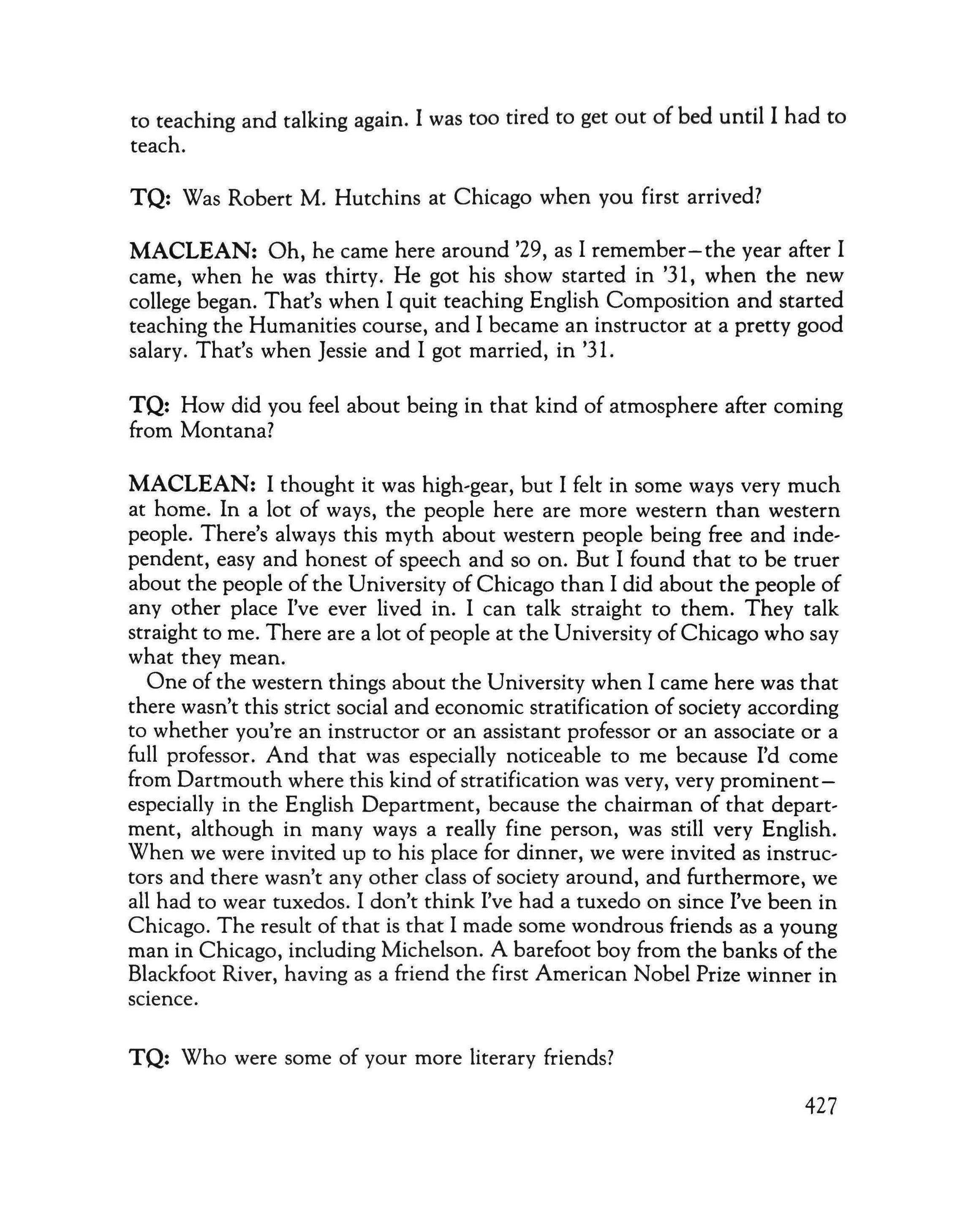 to teaching and talking again. I was too tired to get out of bed until I had to teach.

TQ: Was Robert M. Hutchins at Chicago when you first arrived?

MACLEAN: Oh, he came here around '29, as I remember—the year after I came, when he was thirty. He got his show started in '31, when the new college began. That's when I quit teaching English Composition and started teaching the Humanities course, and I became an instructor at a pretty good salary. That's when Jessie and I got married, in '31.

TQ: How did you feel about being in that kind of atmosphere after coming from Montana?

MACLEAN: I thought it was high-gear, but I felt in some ways very much at home. In a lot of ways, the people here are more western than western people. There's always this myth about western people being free and independent, easy and honest of speech and so on. But I found that to be truer about the people of the University of Chicago than I did about the people of any other place I've ever lived in. I can talk straight to them. They talk straight to me. There are a lot of people at the University of Chicago who say what they mean.

One of the western things about the University when I came here was that there wasn't this strict social and economic stratification of society according to whether you're an instructor or an assistant professor or an associate or a full professor. And that was especially noticeable to me because I'd come from Dartmouth where this kind of stratification was very, very prominent—especially in the English Department, because the chairman of that department, although in many ways a really fine person, was still very English. When we were invited up to his place for dinner, we were invited as instructors and there wasn't any other class of society around, and furthermore, we all had to wear tuxedos. I don't think I've had a tuxedo on since I've been in Chicago. The result of that is that I made some wondrous friends as a young man in Chicago, including Michelson. A barefoot boy from the banks of the Blackfoot River, having as a friend the first American Nobel Prize winner in science.

TQ: Who were some of your more literary friends?

427